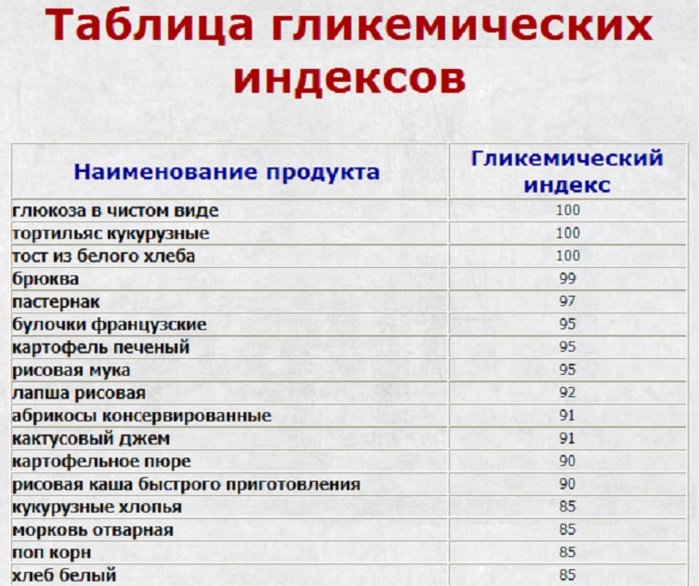 Таблица гликемических индексов

| Наименование продукта | Гликемический индекс |
|---|---|
| глюкоза в чистом виде | 100 |
| тортильяс кукурузные | 100 |
| тост из белого хлеба | 100 |
| брюква | 99 |
| пастернак | 97 |
| булочки французские | 95 |
| картофель печеный | 95 |
| рисовая мука | 95 |
| лапша рисовая | 92 |
| абрикосы консервированные | 91 |
| кактусовый джем | 91 |
| картофельное пюре | 90 |
| рисовая каша быстрого приготовления | 90 |
| кукурузные хлопья | 85 |
| морковь отварная | 85 |
| поп корн | 85 |
| хлеб белый | 85 |